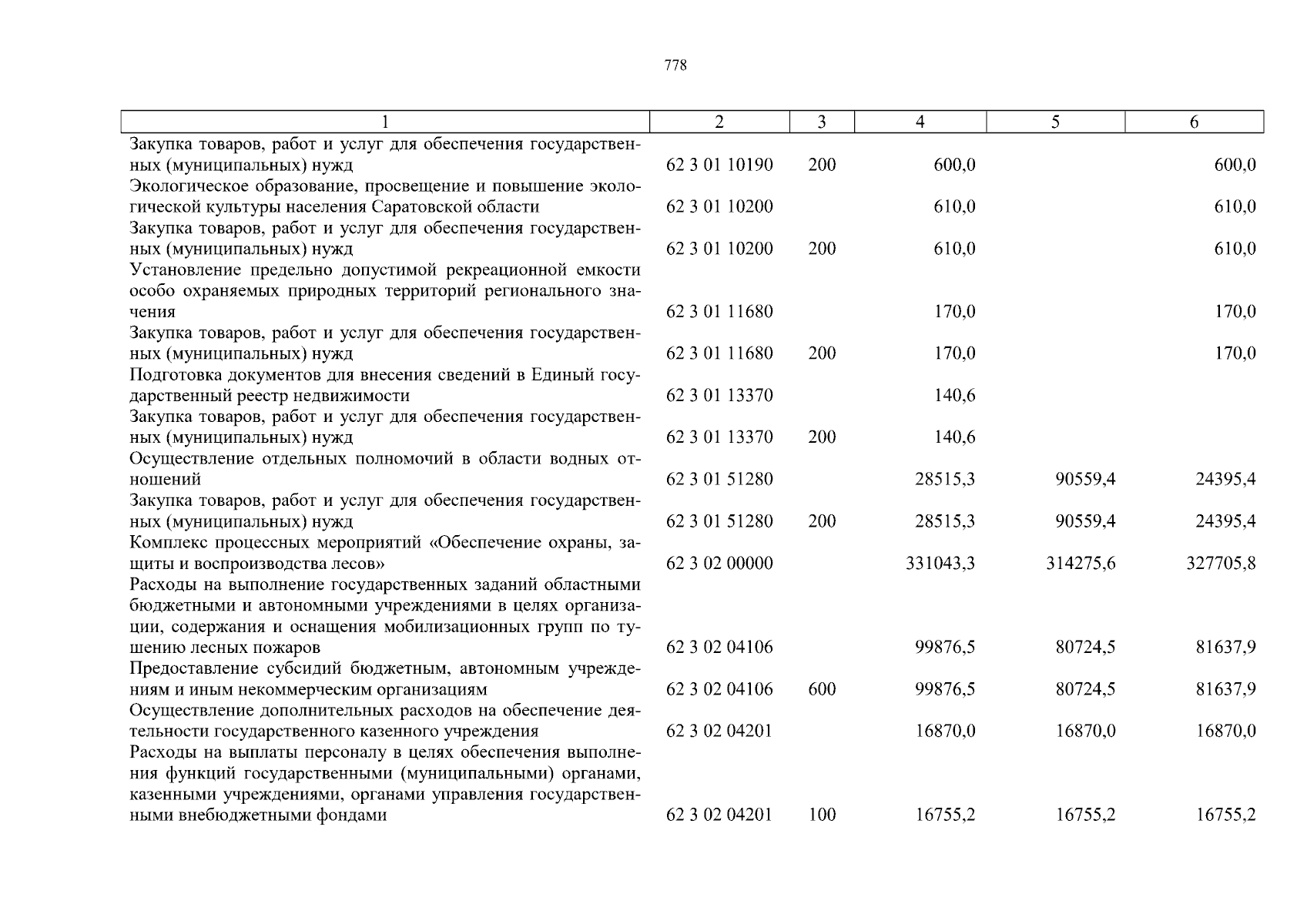 778

| 1 | 2 | 3 | 4 | 5 | 6 |
|---|---|---|---|---|---|
| Закупка товаров, работ и услуг для обеспечения государственных (муниципальных) нужд | 62 3 01 10190 | 200 | 600,0 | | 600,0 |
| Экологическое образование, просвещение и повышение экологической культуры населения Саратовской области | 62 3 01 10200 | | 610,0 | | 610,0 |
| Закупка товаров, работ и услуг для обеспечения государственных (муниципальных) нужд | 62 3 01 10200 | 200 | 610,0 | | 610,0 |
| Установление предельно допустимой рекреационной емкости особо охраняемых природных территорий регионального значения | 62 3 01 11680 | | 170,0 | | 170,0 |
| Закупка товаров, работ и услуг для обеспечения государственных (муниципальных) нужд | 62 3 01 11680 | 200 | 170,0 | | 170,0 |
| Подготовка документов для внесения сведений в Единый государственный реестр недвижимости | 62 3 01 13370 | | 140,6 | | |
| Закупка товаров, работ и услуг для обеспечения государственных (муниципальных) нужд | 62 3 01 13370 | 200 | 140,6 | | |
| Осуществление отдельных полномочий в области водных отношений | 62 3 01 51280 | | 28515,3 | 90559,4 | 24395,4 |
| Закупка товаров, работ и услуг для обеспечения государственных (муниципальных) нужд | 62 3 01 51280 | 200 | 28515,3 | 90559,4 | 24395,4 |
| Комплекс процессных мероприятий «Обеспечение охраны, защиты и воспроизводства лесов» | 62 3 02 00000 | | 331043,3 | 314275,6 | 327705,8 |
| Расходы на выполнение государственных заданий областными бюджетными и автономными учреждениями в целях организации, содержания и оснащения мобилизационных групп по тушению лесных пожаров | 62 3 02 04106 | | 99876,5 | 80724,5 | 81637,9 |
| Предоставление субсидий бюджетным, автономным учреждениям и иным некоммерческим организациям | 62 3 02 04106 | 600 | 99876,5 | 80724,5 | 81637,9 |
| Осуществление дополнительных расходов на обеспечение деятельности государственного казенного учреждения | 62 3 02 04201 | | 16870,0 | 16870,0 | 16870,0 |
| Расходы на выплаты персоналу в целях обеспечения выполнения функций государственными (муниципальными) органами, казенными учреждениями, органами управления государственными внебюджетными фондами | 62 3 02 04201 | 100 | 16755,2 | 16755,2 | 16755,2 |